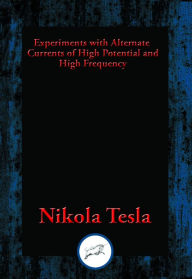 Experiments with Alternate Currents of High Potential and High Frequency

Nikola Tesla